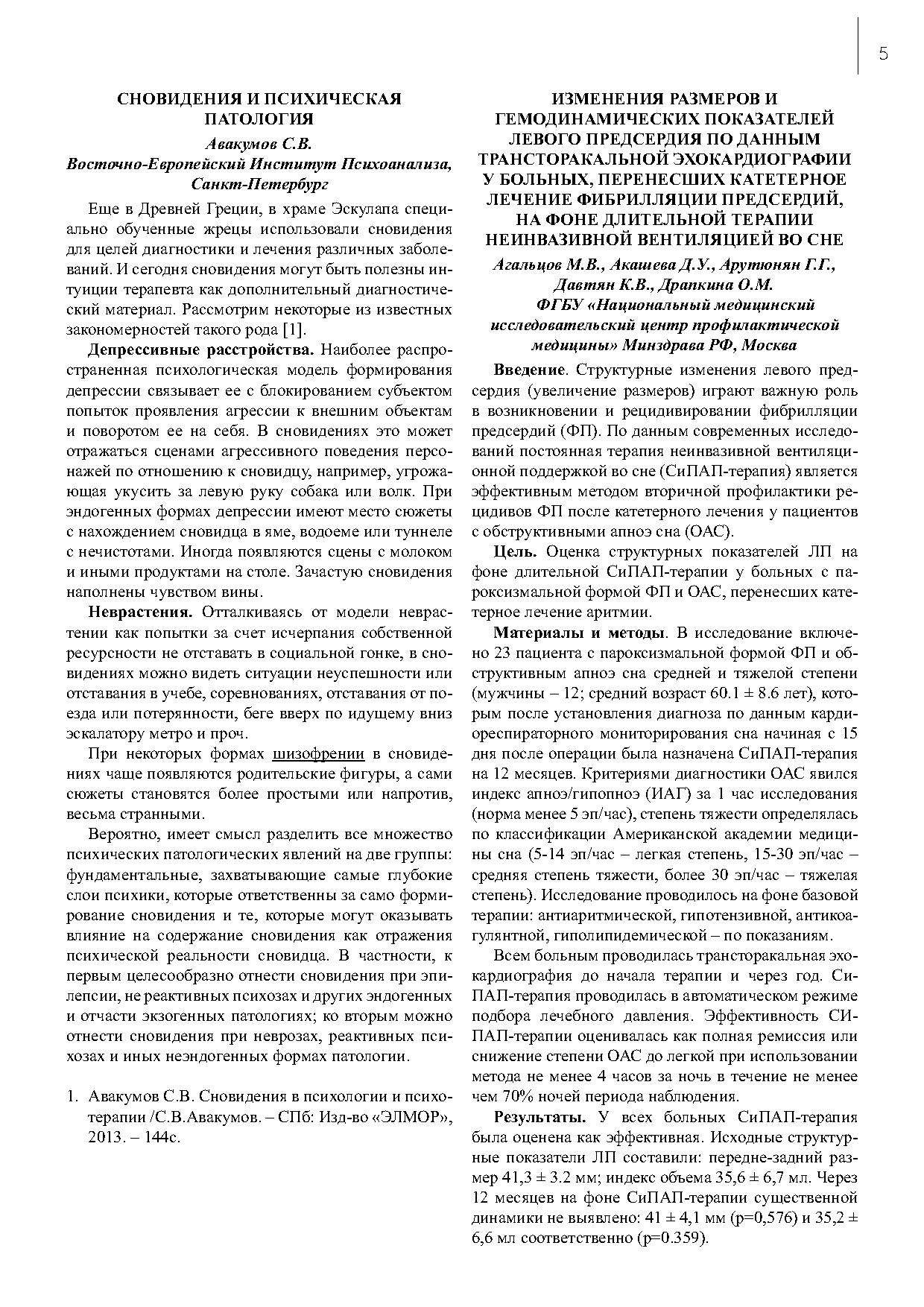 5

СНОВИДЕНИЯ И ПСИХИЧЕСКАЯ ПАТОЛОГИЯ
Авакумов С.В.
Восточно-Европейский Институт Психоанализа, Санкт-Петербург

Еще в Древней Греции, в храме Эскулапа специально обученные жрецы использовали сновидения для целей диагностики и лечения различных заболеваний. И сегодня сновидения могут быть полезны интуиции терапевта как дополнительный диагностический материал. Рассмотрим некоторые из известных закономерностей такого рода [1].

Депрессивные расстройства. Наиболее распространенная психологическая модель формирования депрессии связывает ее с блокированием субъектом попыток проявления агрессии к внешним объектам и поворотом ее на себя. В сновидениях это может отражаться сценами агрессивного поведения персонажей по отношению к сновидцу, например, угрожающая укусить за левую руку собака или волк. При эндогенных формах депрессии имеют место сюжеты с нахождением сновидца в яме, водоеме или туннеле с нечистотами. Иногда появляются сцены с молоком и иными продуктами на столе. Зачастую сновидения наполнены чувством вины.

Неврастения. Отталкиваясь от модели неврастении как попытки за счет исчерпания собственной ресурсности не отставать в социальной гонке, в сновидениях можно видеть ситуации неуспешности или отставания в учебе, соревнованиях, отставания от поезда или потерянности, беге вверх по идущему вниз эскалатору метро и проч.

При некоторых формах шизофрении в сновидениях чаще появляются родительские фигуры, а сами сюжеты становятся более простыми или напротив, весьма странными.

Вероятно, имеет смысл разделить все множество психических патологических явлений на две группы: фундаментальные, захватывающие самые глубокие слои психики, которые ответственны за само формирование сновидения и те, которые могут оказывать влияние на содержание сновидения как отражения психической реальности сновидца. В частности, к первым целесообразно отнести сновидения при эпилепсии, не реактивных психозах и других эндогенных и отчасти экзогенных патологиях; ко вторым можно отнести сновидения при неврозах, реактивных психозах и иных неэндогенных формах патологии.

1. Авакумов С.В. Сновидения в психологии и психотерапии /С.В.Авакумов. – СПб: Изд-во «ЭЛМОР», 2013. – 144с.

ИЗМЕНЕНИЯ РАЗМЕРОВ И ГЕМОДИНАМИЧЕСКИХ ПОКАЗАТЕЛЕЙ ЛЕВОГО ПРЕДСЕРДИЯ ПО ДАННЫМ ТРАНСТОРАКАЛЬНОЙ ЭХОКАРДИОГРАФИИ У БОЛЬНЫХ, ПЕРЕНЕСШИХ КАТЕТЕРНОЕ ЛЕЧЕНИЕ ФИБРИЛЛЯЦИИ ПРЕДСЕРДИЙ, НА ФОНЕ ДЛИТЕЛЬНОЙ ТЕРАПИИ НЕИНВАЗИВНОЙ ВЕНТИЛЯЦИЕЙ ВО СНЕ
Агальцов М.В., Акашева Д.У., Арутюнян Г.Г., Давтян К.В., Драпкина О.М.
ФГБУ «Национальный медицинский исследовательский центр профилактической медицины» Минздрава РФ, Москва

Введение. Структурные изменения левого предсердия (увеличение размеров) играют важную роль в возникновении и рецидивировании фибрилляции предсердий (ФП). По данным современных исследований постоянная терапия неинвазивной вентиляционной поддержкой во сне (СиПАП-терапия) является эффективным методом вторичной профилактики рецидивов ФП после катетерного лечения у пациентов с обструктивными апноэ сна (ОАС).

Цель. Оценка структурных показателей ЛП на фоне длительной СиПАП-терапии у больных с пароксизмальной формой ФП и ОАС, перенесших катетерное лечение аритмии.

Материалы и методы. В исследование включено 23 пациента с пароксизмальной формой ФП и обструктивным апноэ сна средней и тяжелой степени (мужчины – 12; средний возраст 60.1 ± 8.6 лет), которым после установления диагноза по данным кардиореспираторного мониторирования сна начиная с 15 дня после операции была назначена СиПАП-терапия на 12 месяцев. Критериями диагностики ОАС явился индекс апноэ/гипопноэ (ИАГ) за 1 час исследования (норма менее 5 эп/час), степень тяжести определялась по классификации Американской академии медицины сна (5-14 эп/час – легкая степень, 15-30 эп/час – средняя степень тяжести, более 30 эп/час – тяжелая степень). Исследование проводилось на фоне базовой терапии: антиаритмической, гипотензивной, антикоагулянтной, гиполипидемической – по показаниям.

Всем больным проводилась трансторакальная эхокардиография до начала терапии и через год. СиПАП-терапия проводилась в автоматическом режиме подбора лечебного давления. Эффективность СИПАП-терапии оценивалась как полная ремиссия или снижение степени ОАС до легкой при использовании метода не менее 4 часов за ночь в течение не менее чем 70% ночей периода наблюдения.

Результаты. У всех больных СиПАП-терапия была оценена как эффективная. Исходные структурные показатели ЛП составили: передне-задний размер 41,3 ± 3.2 мм; индекс объема 35,6 ± 6,7 мл. Через 12 месяцев на фоне СиПАП-терапии существенной динамики не выявлено: 41 ± 4,1 мм (р=0,576) и 35,2 ± 6,6 мл соответственно (р=0.359).